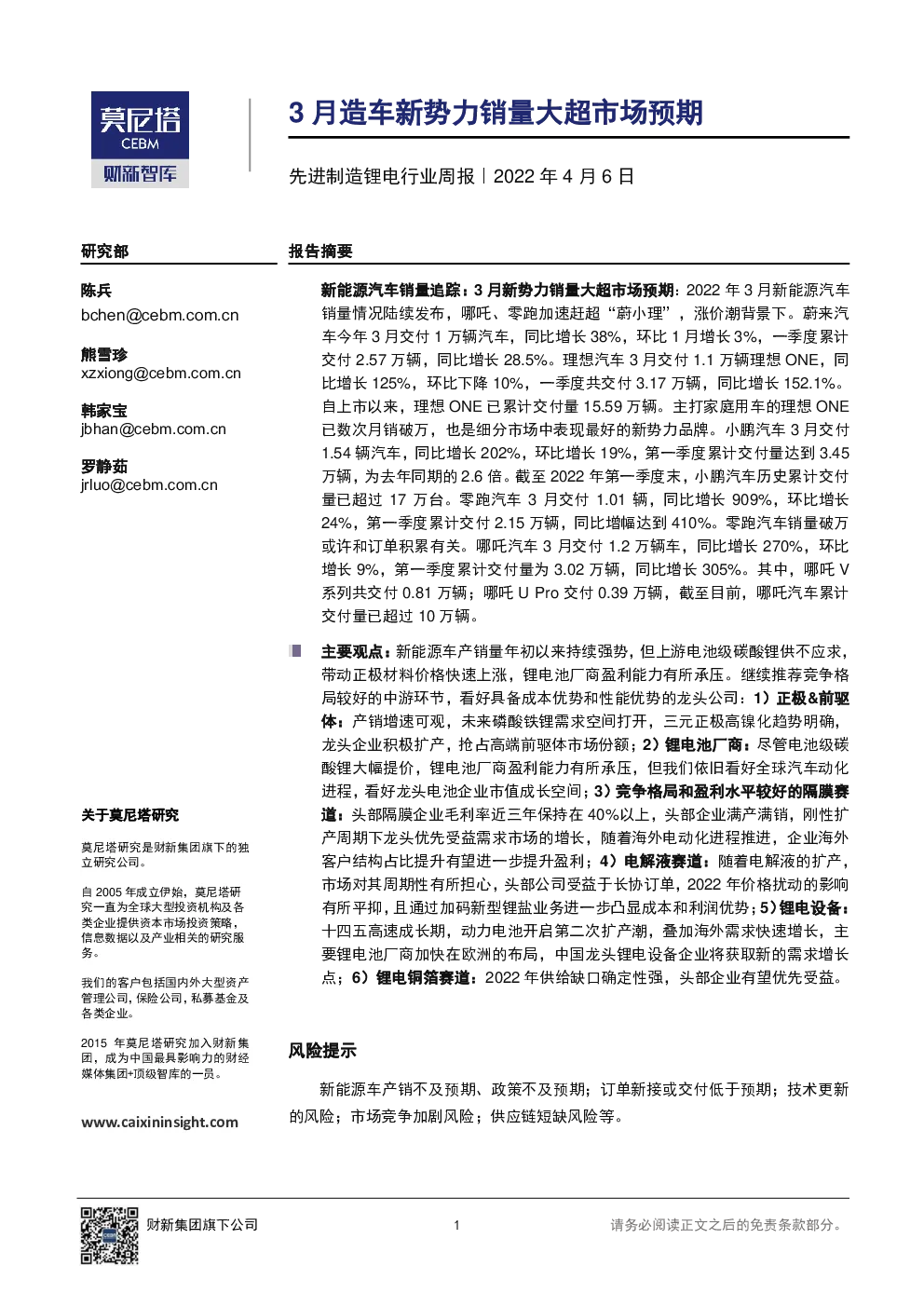 莫尼塔
CEBM
财新智库

3 月造车新势力销量大超市场预期

先进制造锂电行业周报｜2022 年 4 月 6 日

研究部

陈兵
bchen@cebm.com.cn

熊雪珍
xzxiong@cebm.com.cn

韩家宝
jbhan@cebm.com.cn

罗静茹
jrluo@cebm.com.cn

关于莫尼塔研究

莫尼塔研究是财新集团旗下的独立研究公司。

自 2005 年成立伊始，莫尼塔研究一直为全球大型投资机构及各类企业提供资本市场投资策略，信息数据以及产业相关的研究服务。

我们的客户包括国内外大型资产管理公司，保险公司，私募基金及各类企业。

2015 年莫尼塔研究加入财新集团，成为中国最具影响力的财经媒体集团+顶级智库的一员。

www.caixininsight.com

报告摘要

新能源汽车销量追踪：3 月新势力销量大超市场预期：2022 年 3 月新能源汽车销量情况陆续发布，哪吒、零跑加速赶超“蔚小理”，涨价潮背景下。蔚来汽车今年 3 月交付 1 万辆汽车，同比增长 38%，环比 1 月增长 3%，一季度累计交付 2.57 万辆，同比增长 28.5%。理想汽车 3 月交付 1.1 万辆理想 ONE，同比增长 125%，环比下降 10%，一季度共交付 3.17 万辆，同比增长 152.1%。自上市以来，理想 ONE 已累计交付量 15.59 万辆。主打家庭用车的理想 ONE 已数次月销破万，也是细分市场中表现最好的新势力品牌。小鹏汽车 3 月交付 1.54 辆汽车，同比增长 202%，环比增长 19%，第一季度累计交付量达到 3.45 万辆，为去年同期的 2.6 倍。截至 2022 年第一季度末，小鹏汽车历史累计交付量已超过 17 万台。零跑汽车 3 月交付 1.01 辆，同比增长 909%，环比增长 24%，第一季度累计交付 2.15 万辆，同比增幅达到 410%。零跑汽车销量破万或许和订单积累有关。哪吒汽车 3 月交付 1.2 万辆车，同比增长 270%，环比增长 9%，第一季度累计交付量为 3.02 万辆，同比增长 305%。其中，哪吒 V 系列共交付 0.81 万辆；哪吒 U Pro 交付 0.39 万辆，截至目前，哪吒汽车累计交付量已超过 10 万辆。

主要观点：新能源车产销量年初以来持续强势，但上游电池级碳酸锂供不应求，带动正极材料价格快速上涨，锂电池厂商盈利能力有所承压。继续推荐竞争格局较好的中游环节，看好具备成本优势和性能优势的龙头公司：1）正极&前驱体：产销增速可观，未来磷酸铁锂需求空间打开，三元正极高镍化趋势明确，龙头企业积极扩产，抢占高端前驱体市场份额；2）锂电池厂商：尽管电池级碳酸锂大幅提价，锂电池厂商盈利能力有所承压，但我们依旧看好全球汽车动化进程，看好龙头电池企业市值成长空间；3）竞争格局和盈利水平较好的隔膜赛道：头部隔膜企业毛利率近三年保持在 40%以上，头部企业满产满销，刚性扩产周期下龙头优先受益需求市场的增长，随着海外电动化进程推进，企业海外客户结构占比提升有望进一步提升盈利；4）电解液赛道：随着电解液的扩产，市场对其周期性有所担心，头部公司受益于长协订单，2022 年价格扰动的影响有所平抑，且通过加码新型锂盐业务进一步凸显成本和利润优势；5）锂电设备：十四五高速成长期，动力电池开启第二次扩产潮，叠加海外需求快速增长，主要锂电池厂商加快在欧洲的布局，中国龙头锂电设备企业将获取新的需求增长点；6）锂电铜箔赛道：2022 年供给缺口确定性强，头部企业有望优先受益。

风险提示

新能源车产销不及预期、政策不及预期；订单新接或交付低于预期；技术更新的风险；市场竞争加剧风险；供应链短缺风险等。

财新集团旗下公司　　1　　请务必阅读正文之后的免责条款部分。